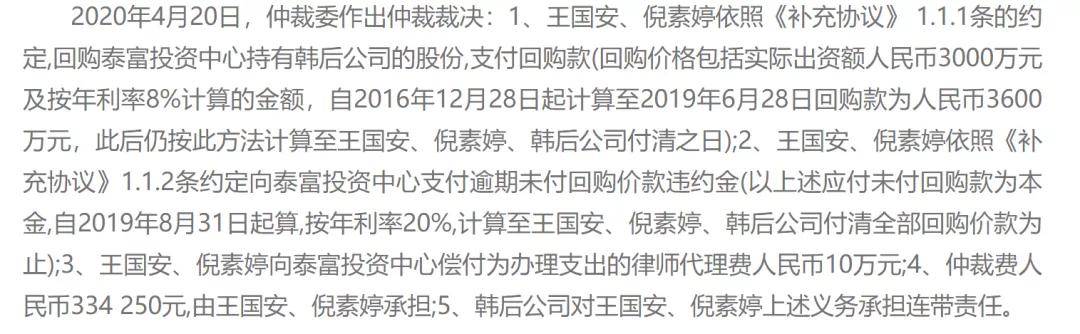 2020年4月20日，仲裁委作出仲裁裁决：1、王国安、倪素婷依照《补充协议》 1.1.1条的约定,回购泰富投资中心持有韩后公司的股份,支付回购款(回购价格包括实际出资额人民币3000万元及按年利率8%计算的金额，自2016年12月28日起计算至2019年6月28日回购款为人民币3600万元，此后仍按此方法计算至王国安、倪素婷、韩后公司付清之日);2、王国安、倪素婷依照《补充协议》1.1.2条约定向泰富投资中心支付逾期未付回购价款违约金(以上述应付未付回购款为本金,自2019年8月31日起算,按年利率20%,计算至王国安、倪素婷、韩后公司付清全部回购价款为止);3、王国安、倪素婷向泰富投资中心偿付为办理支出的律师代理费人民币10万元;4、仲裁费人民币334 250元,由王国安、倪素婷承担;5、韩后公司对王国安、倪素婷上述义务承担连带责任。